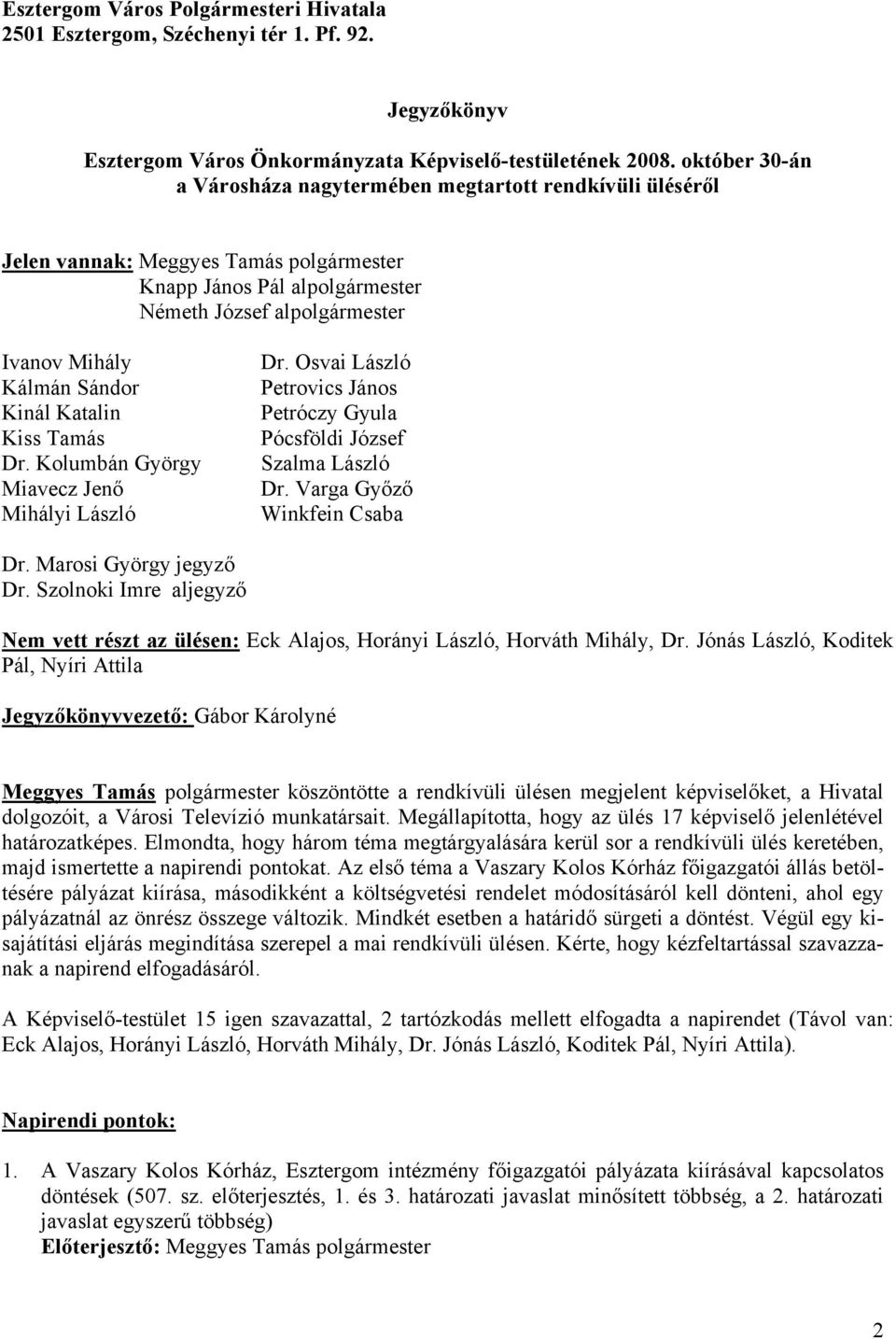 Esztergom Város Polgármesteri Hivatala
2501 Esztergom, Széchenyi tér 1. Pf. 92.

Jegyzőkönyv

Esztergom Város Önkormányzata Képviselő-testületének 2008. október 30-án a Városháza nagytermében megtartott rendkívüli üléséről

Jelen vannak: Meggyes Tamás polgármester
Knapp János Pál alpolgármester
Németh József alpolgármester

Ivanov Mihály
Kálmán Sándor
Kinál Katalin
Kiss Tamás
Dr. Kolumbán György
Miavecz Jenő
Mihályi László

Dr. Osvai László
Petrovics János
Petróczy Gyula
Pócsföldi József
Szalma László
Dr. Varga Győző
Winkfein Csaba

Dr. Marosi György jegyző
Dr. Szolnoki Imre aljegyző

Nem vett részt az ülésen: Eck Alajos, Horányi László, Horváth Mihály, Dr. Jónás László, Koditek Pál, Nyíri Attila

Jegyzőkönyvvezető: Gábor Károlyné

Meggyes Tamás polgármester köszöntötte a rendkívüli ülésen megjelent képviselőket, a Hivatal dolgozóit, a Városi Televízió munkatársait. Megállapította, hogy az ülés 17 képviselő jelenlétével határozatképes. Elmondta, hogy három téma megtárgyalására kerül sor a rendkívüli ülés keretében, majd ismertette a napirendi pontokat. Az első téma a Vaszary Kolos Kórház főigazgatói állás betöltésére pályázat kiírása, másodikként a költségvetési rendelet módosításáról kell dönteni, ahol egy pályázatnál az önrész összege változik. Mindkét esetben a határidő sürgeti a döntést. Végül egy kisajátítási eljárás megindítása szerepel a mai rendkívüli ülésen. Kérte, hogy kézfeltartással szavazzanak a napirend elfogadásáról.

A Képviselő-testület 15 igen szavazattal, 2 tartózkodás mellett elfogadta a napirendet (Távol van: Eck Alajos, Horányi László, Horváth Mihály, Dr. Jónás László, Koditek Pál, Nyíri Attila).

Napirendi pontok:

1. A Vaszary Kolos Kórház, Esztergom intézmény főigazgatói pályázata kiírásával kapcsolatos döntések (507. sz. előterjesztés, 1. és 3. határozati javaslat minősített többség, a 2. határozati javaslat egyszerű többség)
Előterjesztő: Meggyes Tamás polgármester

2